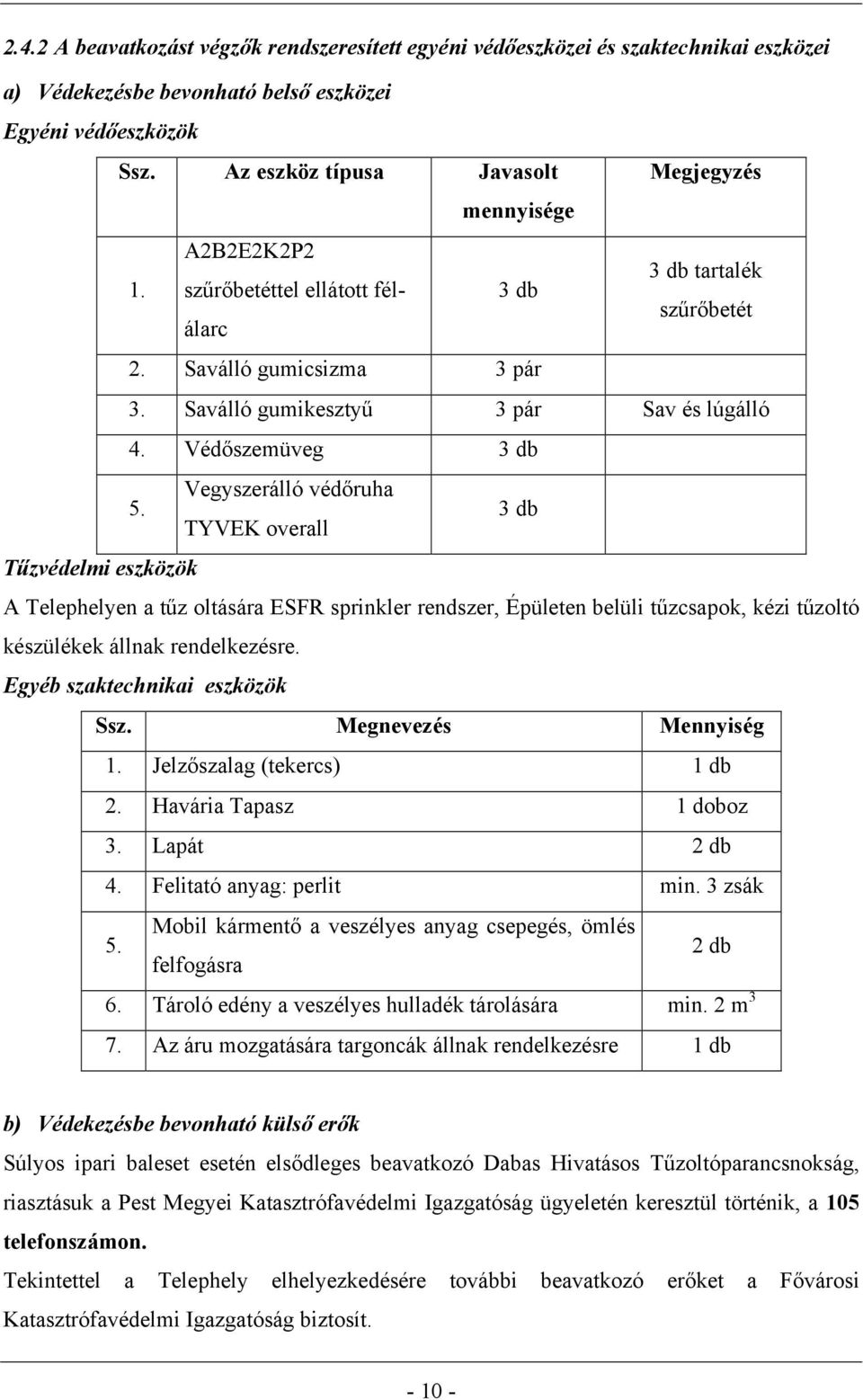 2.4.2 A beavatkozást végzők rendszeresített egyéni védőeszközei és szaktechnikai eszközei

a) Védekezésbe bevonható belső eszközei

Egyéni védőeszközök

| Ssz. | Az eszköz típusa | Javasolt mennyisége | Megjegyzés |
|---|---|---|---|
| 1. | A2B2E2K2P2 szűrőbetéttel ellátott félálarc | 3 db | 3 db tartalék szűrőbetét |
| 2. | Saválló gumicsizma | 3 pár | |
| 3. | Saválló gumikesztyű | 3 pár | Sav és lúgálló |
| 4. | Védőszemüveg | 3 db | |
| 5. | Vegyszerálló védőruha TYVEK overall | 3 db | |

Tűzvédelmi eszközök

A Telephelyen a tűz oltására ESFR sprinkler rendszer, Épületen belüli tűzcsapok, kézi tűzoltó készülékek állnak rendelkezésre.

Egyéb szaktechnikai eszközök

| Ssz. | Megnevezés | Mennyiség |
|---|---|---|
| 1. | Jelzőszalag (tekercs) | 1 db |
| 2. | Havária Tapasz | 1 doboz |
| 3. | Lapát | 2 db |
| 4. | Felitató anyag: perlit | min. 3 zsák |
| 5. | Mobil kármentő a veszélyes anyag csepegés, ömlés felfogásra | 2 db |
| 6. | Tároló edény a veszélyes hulladék tárolására | min. 2 $m^3$ |
| 7. | Az áru mozgatására targoncák állnak rendelkezésre | 1 db |

b) Védekezésbe bevonható külső erők

Súlyos ipari baleset esetén elsődleges beavatkozó Dabas Hivatásos Tűzoltóparancsnokság, riasztásuk a Pest Megyei Katasztrófavédelmi Igazgatóság ügyeletén keresztül történik, a 105 telefonszámon.

Tekintettel a Telephely elhelyezkedésére további beavatkozó erőket a Fővárosi Katasztrófavédelmi Igazgatóság biztosít.

- 10 -